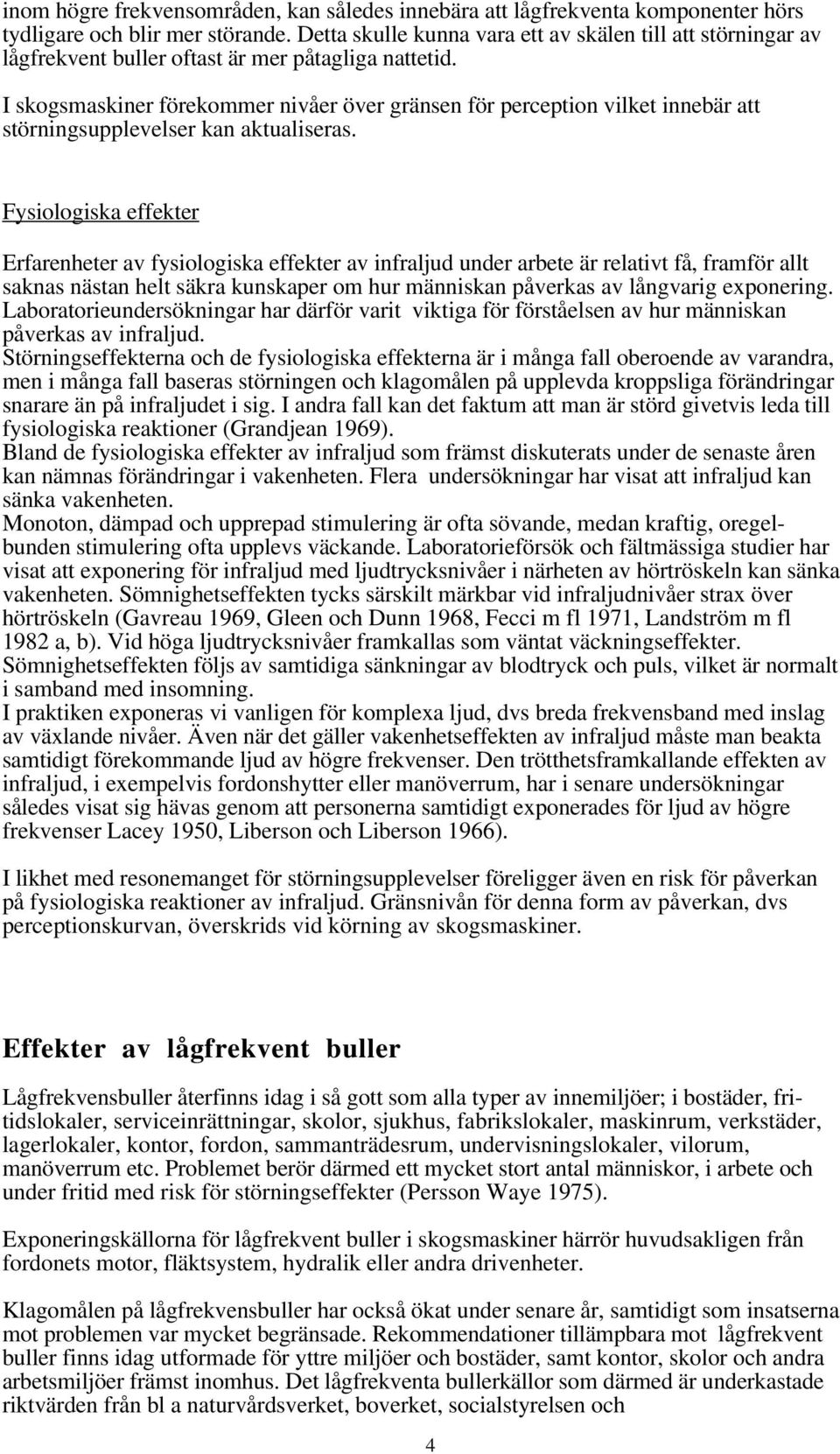 inom högre frekvensområden, kan således innebära att lågfrekventa komponenter hörs tydligare och blir mer störande. Detta skulle kunna vara ett av skälen till att störningar av lågfrekvent buller oftast är mer påtagliga nattetid.

I skogsmaskiner förekommer nivåer över gränsen för perception vilket innebär att störningsupplevelser kan aktualiseras.

Fysiologiska effekter

Erfarenheter av fysiologiska effekter av infraljud under arbete är relativt få, framför allt saknas nästan helt säkra kunskaper om hur människan påverkas av långvarig exponering. Laboratorieundersökningar har därför varit viktiga för förståelsen av hur människan påverkas av infraljud.
Störningseffekterna och de fysiologiska effekterna är i många fall oberoende av varandra, men i många fall baseras störningen och klagomålen på upplevda kroppsliga förändringar snarare än på infraljudet i sig. I andra fall kan det faktum att man är störd givetvis leda till fysiologiska reaktioner (Grandjean 1969).
Bland de fysiologiska effekter av infraljud som främst diskuterats under de senaste åren kan nämnas förändringar i vakenheten. Flera undersökningar har visat att infraljud kan sänka vakenheten.
Monoton, dämpad och upprepad stimulering är ofta sövande, medan kraftig, oregelbunden stimulering ofta upplevs väckande. Laboratorieförsök och fältmässiga studier har visat att exponering för infraljud med ljudtrycksnivåer i närheten av hörtröskeln kan sänka vakenheten. Sömnighetseffekten tycks särskilt märkbar vid infraljudnivåer strax över hörtröskeln (Gavreau 1969, Gleen och Dunn 1968, Fecci m fl 1971, Landström m fl 1982 a, b). Vid höga ljudtrycksnivåer framkallas som väntat väckningseffekter. Sömnighetseffekten följs av samtidiga sänkningar av blodtryck och puls, vilket är normalt i samband med insomning.
I praktiken exponeras vi vanligen för komplexa ljud, dvs breda frekvensband med inslag av växlande nivåer. Även när det gäller vakenhetseffekten av infraljud måste man beakta samtidigt förekommande ljud av högre frekvenser. Den trötthetsframkallande effekten av infraljud, i exempelvis fordonshytter eller manöverrum, har i senare undersökningar således visat sig hävas genom att personerna samtidigt exponerades för ljud av högre frekvenser Lacey 1950, Liberson och Liberson 1966).

I likhet med resonemanget för störningsupplevelser föreligger även en risk för påverkan på fysiologiska reaktioner av infraljud. Gränsnivån för denna form av påverkan, dvs perceptionskurvan, överskrids vid körning av skogsmaskiner.

Effekter av lågfrekvent buller

Lågfrekvensbuller återfinns idag i så gott som alla typer av innemiljöer; i bostäder, fritidslokaler, serviceinrättningar, skolor, sjukhus, fabrikslokaler, maskinrum, verkstäder, lagerlokaler, kontor, fordon, sammanträdesrum, undervisningslokaler, vilorum, manöverrum etc. Problemet berör därmed ett mycket stort antal människor, i arbete och under fritid med risk för störningseffekter (Persson Waye 1975).

Exponeringskällorna för lågfrekvent buller i skogsmaskiner härrör huvudsakligen från fordonets motor, fläktsystem, hydralik eller andra drivenheter.

Klagomålen på lågfrekvensbuller har också ökat under senare år, samtidigt som insatserna mot problemen var mycket begränsade. Rekommendationer tillämpbara mot lågfrekvent buller finns idag utformade för yttre miljöer och bostäder, samt kontor, skolor och andra arbetsmiljöer främst inomhus. Det lågfrekventa bullerkällor som därmed är underkastade riktvärden från bl a naturvårdsverket, boverket, socialstyrelsen och

4